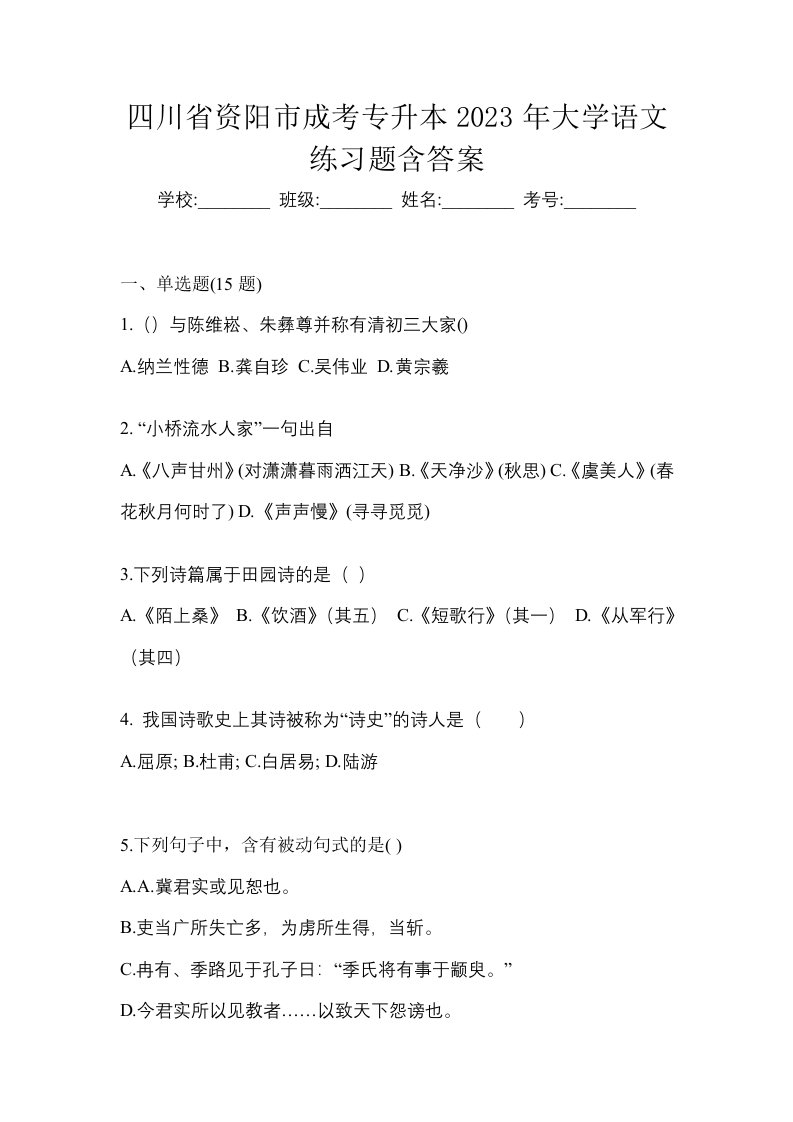 四川省资阳市成考专升本 2023 年大学语文练习题含答案

学校:________ 班级:________ 姓名:________ 考号:________

一、单选题(15 题)

1.（）与陈维崧、朱彝尊并称有清初三大家()

A.纳兰性德 B.龚自珍 C.吴伟业 D.黄宗羲

2. “小桥流水人家”一句出自

A.《八声甘州》(对潇潇暮雨洒江天) B.《天净沙》(秋思) C.《虞美人》(春花秋月何时了) D.《声声慢》(寻寻觅觅)

3.下列诗篇属于田园诗的是（ ）

A.《陌上桑》 B.《饮酒》（其五） C.《短歌行》（其一） D.《从军行》（其四）

4. 我国诗歌史上其诗被称为“诗史”的诗人是（　　）

A.屈原; B.杜甫; C.白居易; D.陆游

5.下列句子中，含有被动句式的是( )

A.A.冀君实或见恕也。

B.吏当广所失亡多，为虏所生得，当斩。

C.冉有、季路见于孔子日：“季氏将有事于颛臾。”

D.今君实所以见教者……以致天下怨谤也。